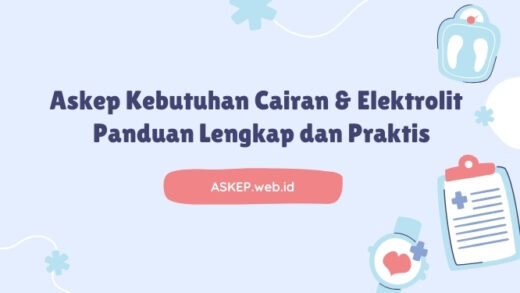 Askep Kebutuhan Cairan & Elektrolit
Panduan Lengkap dan Praktis

ASKEP.web.id